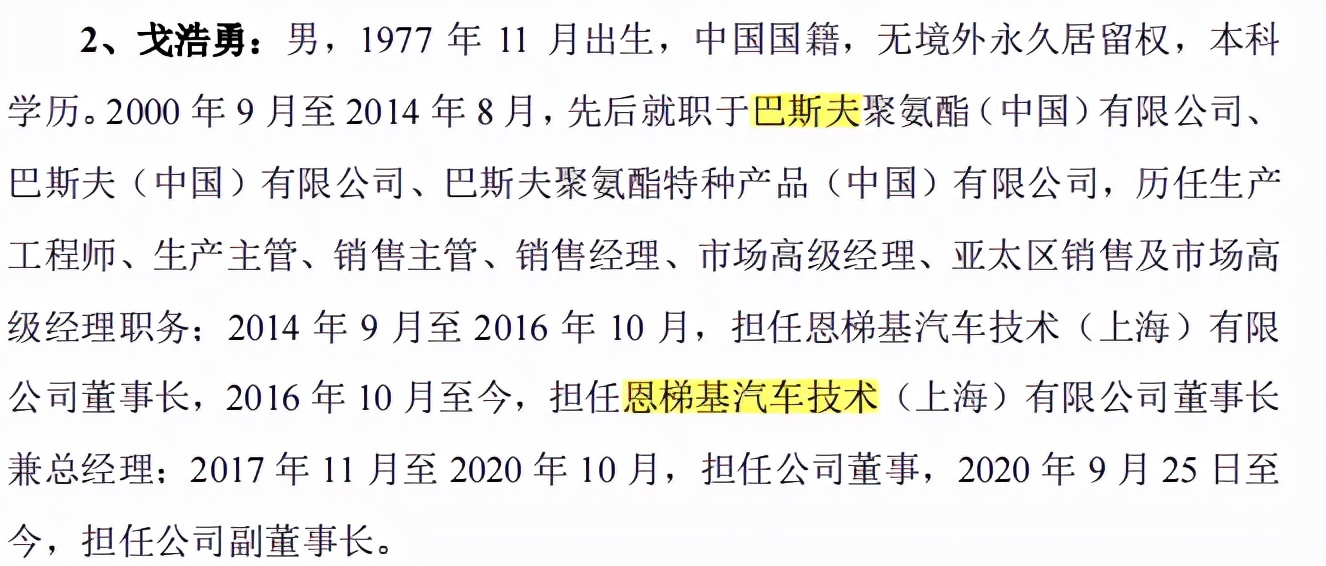 2、戈浩勇：男，1977 年 11 月出生，中国国籍，无境外永久居留权，本科学历。2000 年 9 月至 2014 年 8 月，先后就职于巴斯夫聚氨酯（中国）有限公司、巴斯夫（中国）有限公司、巴斯夫聚氨酯特种产品（中国）有限公司，历任生产工程师、生产主管、销售主管、销售经理、市场高级经理、亚太区销售及市场高级经理职务；2014 年 9 月至 2016 年 10 月，担任恩梯基汽车技术（上海）有限公司董事长，2016 年 10 月至今，担任恩梯基汽车技术（上海）有限公司董事长兼总经理；2017 年 11 月至 2020 年 10 月，担任公司董事，2020 年 9 月 25 日至今，担任公司副董事长。